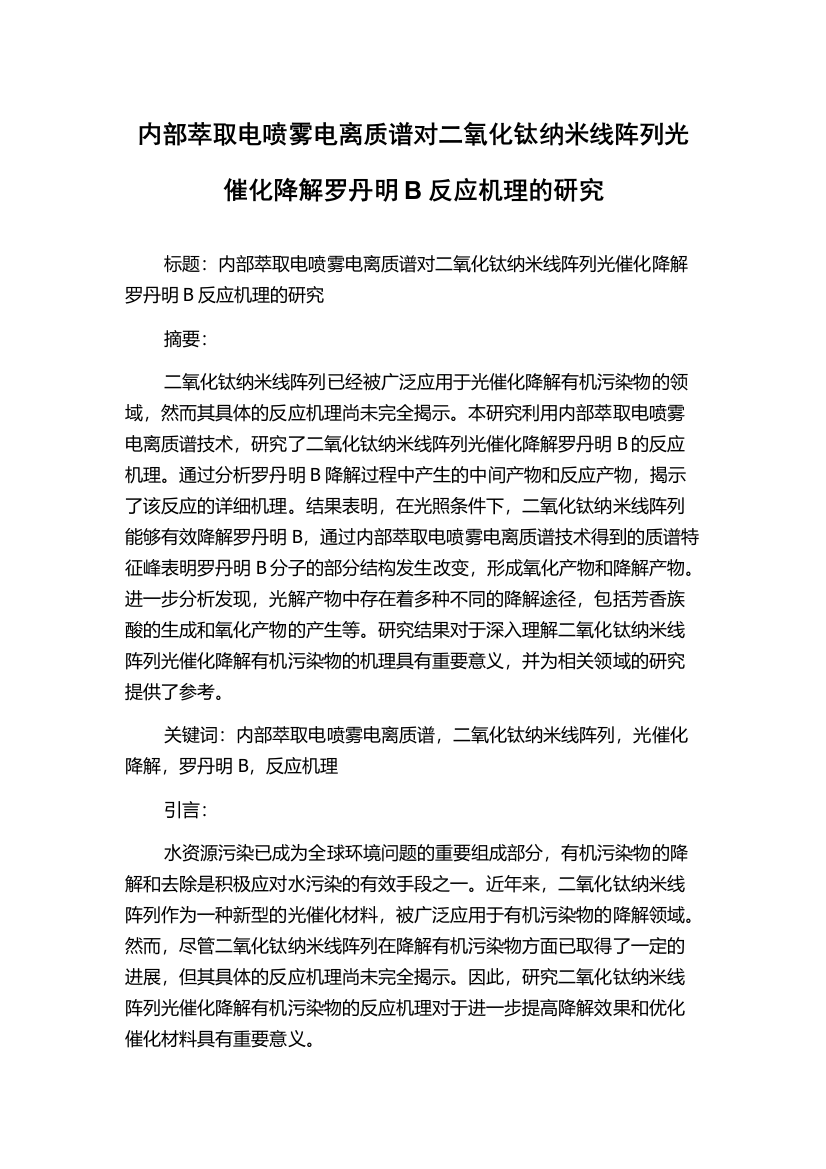 内部萃取电喷雾电离质谱对二氧化钛纳米线阵列光催化降解罗丹明 B 反应机理的研究

标题：内部萃取电喷雾电离质谱对二氧化钛纳米线阵列光催化降解罗丹明 B 反应机理的研究

摘要：

二氧化钛纳米线阵列已经被广泛应用于光催化降解有机污染物的领域，然而其具体的反应机理尚未完全揭示。本研究利用内部萃取电喷雾电离质谱技术，研究了二氧化钛纳米线阵列光催化降解罗丹明 B 的反应机理。通过分析罗丹明 B 降解过程中产生的中间产物和反应产物，揭示了该反应的详细机理。结果表明，在光照条件下，二氧化钛纳米线阵列能够有效降解罗丹明 B，通过内部萃取电喷雾电离质谱技术得到的质谱特征峰表明罗丹明 B 分子的部分结构发生改变，形成氧化产物和降解产物。进一步分析发现，光解产物中存在着多种不同的降解途径，包括芳香族酸的生成和氧化产物的产生等。研究结果对于深入理解二氧化钛纳米线阵列光催化降解有机污染物的机理具有重要意义，并为相关领域的研究提供了参考。

关键词：内部萃取电喷雾电离质谱，二氧化钛纳米线阵列，光催化降解，罗丹明 B，反应机理

引言：

水资源污染已成为全球环境问题的重要组成部分，有机污染物的降解和去除是积极应对水污染的有效手段之一。近年来，二氧化钛纳米线阵列作为一种新型的光催化材料，被广泛应用于有机污染物的降解领域。然而，尽管二氧化钛纳米线阵列在降解有机污染物方面已取得了一定的进展，但其具体的反应机理尚未完全揭示。因此，研究二氧化钛纳米线阵列光催化降解有机污染物的反应机理对于进一步提高降解效果和优化催化材料具有重要意义。